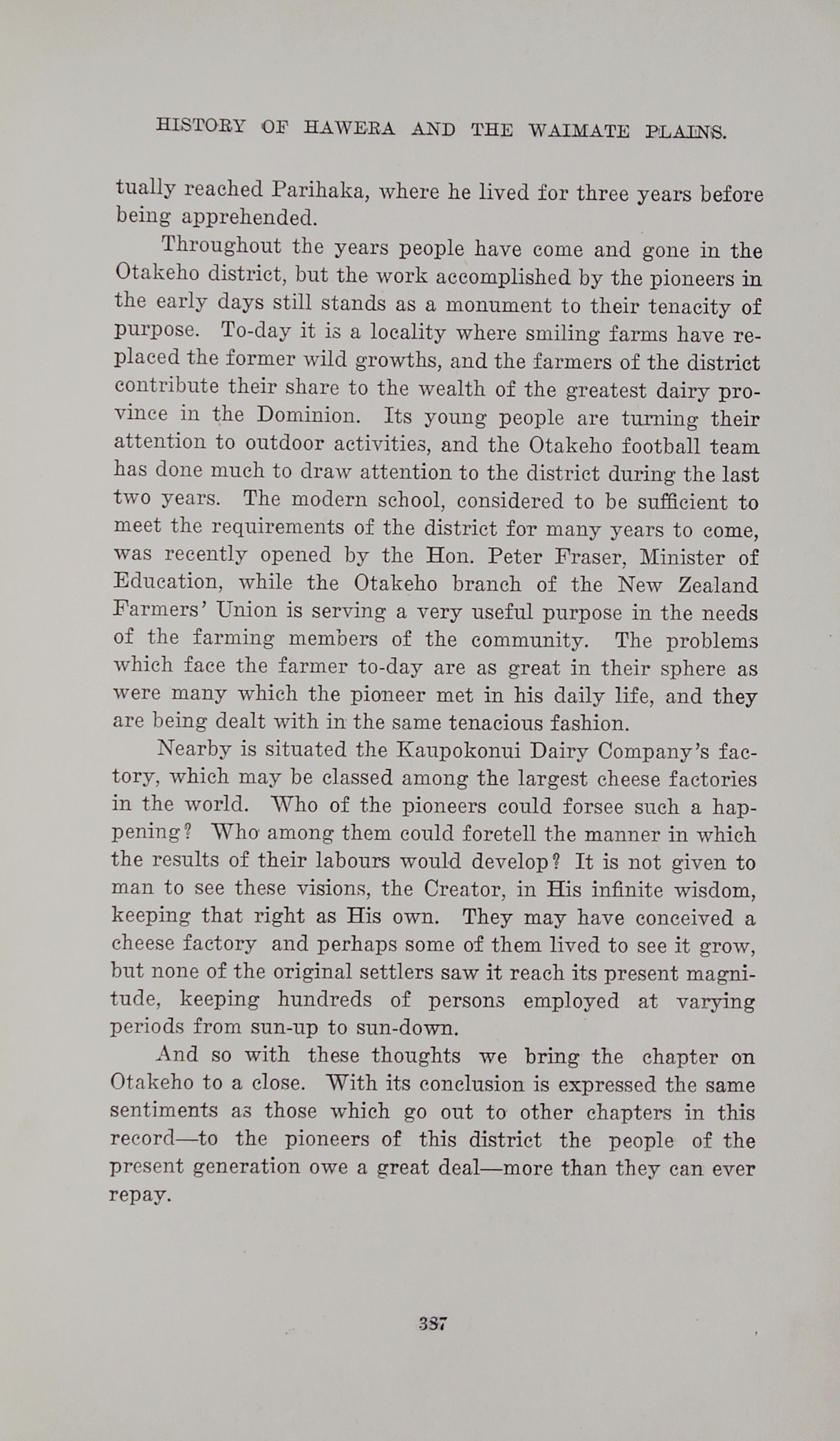 HISTORY OF HAWERA AND THE WAIMATE PLAINS.

tually reached Parihaka, where he lived for three years before being apprehended.

Throughout the years people have come and gone in the Otakeho district, but the work accomplished by the pioneers in the early days still stands as a monument to their tenacity of purpose. To-day it is a locality where smiling farms have replaced the former wild growths, and the farmers of the district contribute their share to the wealth of the greatest dairy province in the Dominion. Its young people are turning their attention to outdoor activities, and the Otakeho football team has done much to draw attention to the district during the last two years. The modern school, considered to be sufficient to meet the requirements of the district for many years to come, was recently opened by the Hon. Peter Fraser, Minister of Education, while the Otakeho branch of the New Zealand Farmers' Union is serving a very useful purpose in the needs of the farming members of the community. The problems which face the farmer to-day are as great in their sphere as were many which the pioneer met in his daily life, and they are being dealt with in the same tenacious fashion.

Nearby is situated the Kaupokonui Dairy Company's factory, which may be classed among the largest cheese factories in the world. Who of the pioneers could forsee such a happening? Who among them could foretell the manner in which the results of their labours would develop? It is not given to man to see these visions, the Creator, in His infinite wisdom, keeping that right as His own. They may have conceived a cheese factory and perhaps some of them lived to see it grow, but none of the original settlers saw it reach its present magnitude, keeping hundreds of persons employed at varying periods from sun-up to sun-down.

And so with these thoughts we bring the chapter on Otakeho to a close. With its conclusion is expressed the same sentiments as those which go out to other chapters in this record—to the pioneers of this district the people of the present generation owe a great deal—more than they can ever repay.

387